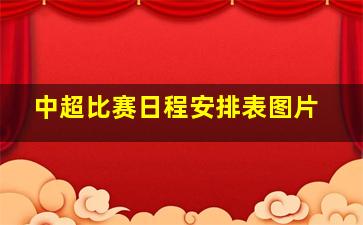 中超比赛日程安排表图片